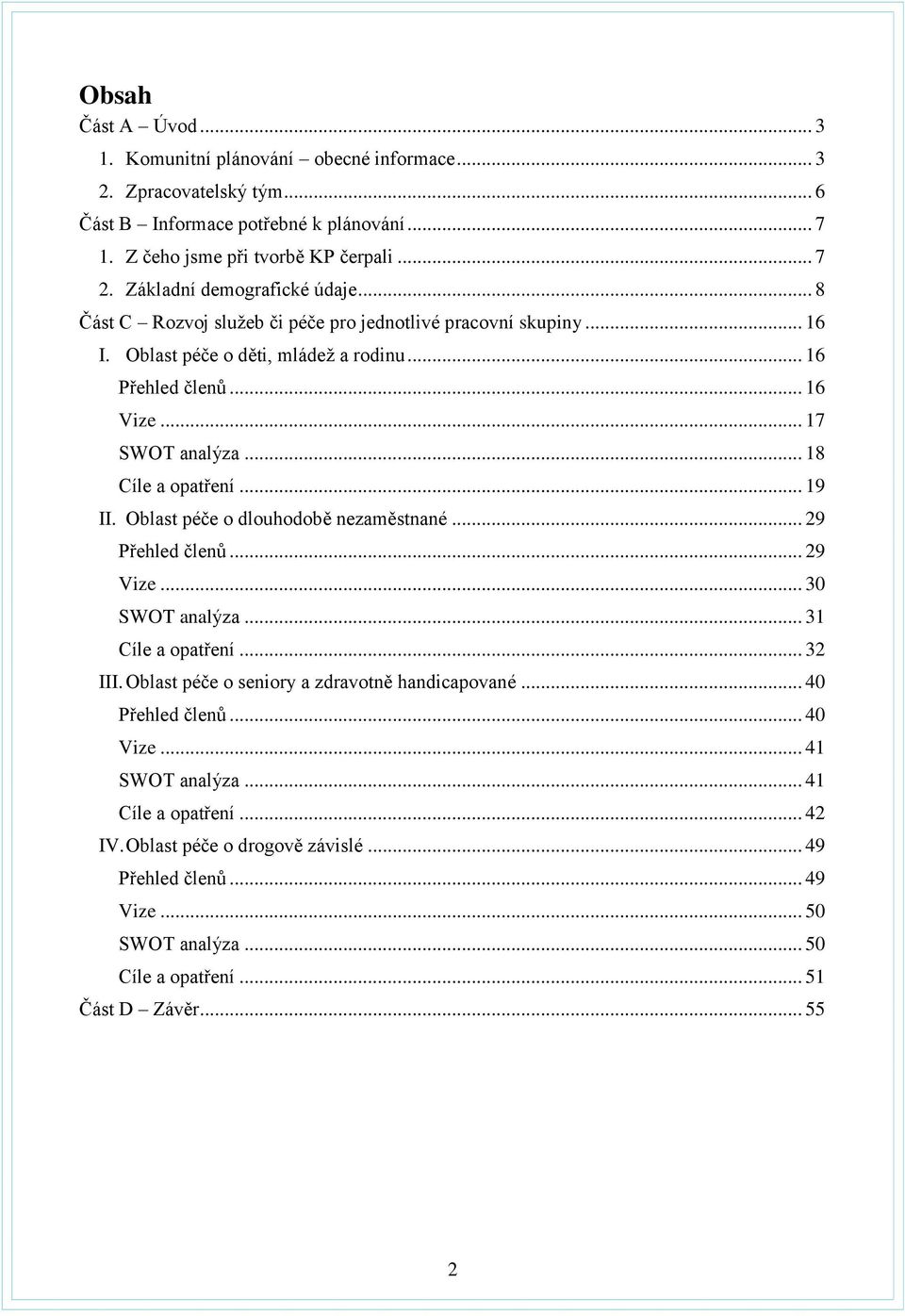 Obsah
Část A – Úvod ... 3
1. Komunitní plánování – obecné informace ... 3
2. Zpracovatelský tým ... 6
Část B – Informace potřebné k plánování ... 7
1. Z čeho jsme při tvorbě KP čerpali ... 7
2. Základní demografické údaje ... 8
Část C – Rozvoj služeb či péče pro jednotlivé pracovní skupiny ... 16
I. Oblast péče o děti, mládež a rodinu ... 16
Přehled členů ... 16
Vize ... 17
SWOT analýza ... 18
Cíle a opatření ... 19
II. Oblast péče o dlouhodobě nezaměstnané ... 29
Přehled členů ... 29
Vize ... 30
SWOT analýza ... 31
Cíle a opatření ... 32
III. Oblast péče o seniory a zdravotně handicapované ... 40
Přehled členů ... 40
Vize ... 41
SWOT analýza ... 41
Cíle a opatření ... 42
IV. Oblast péče o drogově závislé ... 49
Přehled členů ... 49
Vize ... 50
SWOT analýza ... 50
Cíle a opatření ... 51
Část D – Závěr ... 55

2